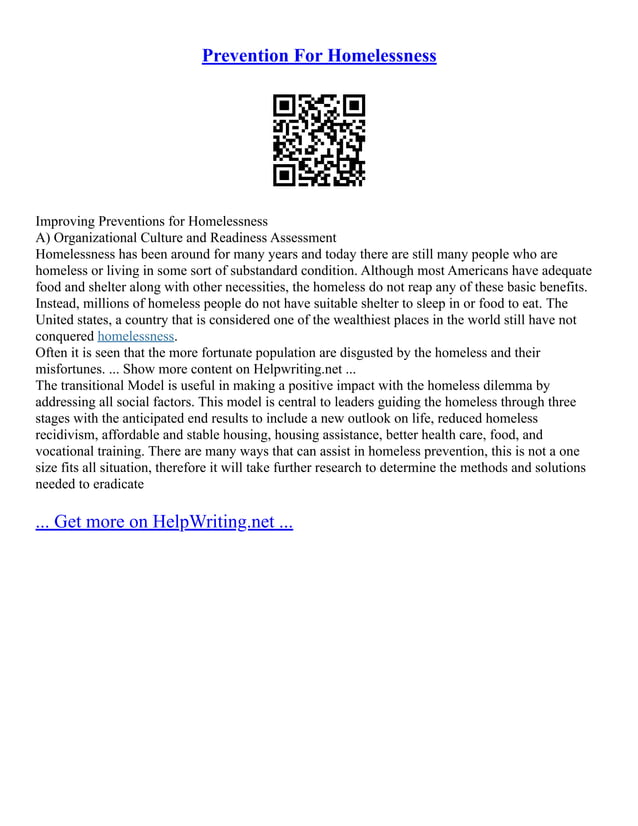 Prevention For Homelessness

Improving Preventions for Homelessness
A) Organizational Culture and Readiness Assessment
Homelessness has been around for many years and today there are still many people who are homeless or living in some sort of substandard condition. Although most Americans have adequate food and shelter along with other necessities, the homeless do not reap any of these basic benefits. Instead, millions of homeless people do not have suitable shelter to sleep in or food to eat. The United states, a country that is considered one of the wealthiest places in the world still have not conquered homelessness.
Often it is seen that the more fortunate population are disgusted by the homeless and their misfortunes. ... Show more content on Helpwriting.net ...
The transitional Model is useful in making a positive impact with the homeless dilemma by addressing all social factors. This model is central to leaders guiding the homeless through three stages with the anticipated end results to include a new outlook on life, reduced homeless recidivism, affordable and stable housing, housing assistance, better health care, food, and vocational training. There are many ways that can assist in homeless prevention, this is not a one size fits all situation, therefore it will take further research to determine the methods and solutions needed to eradicate

... Get more on HelpWriting.net ...